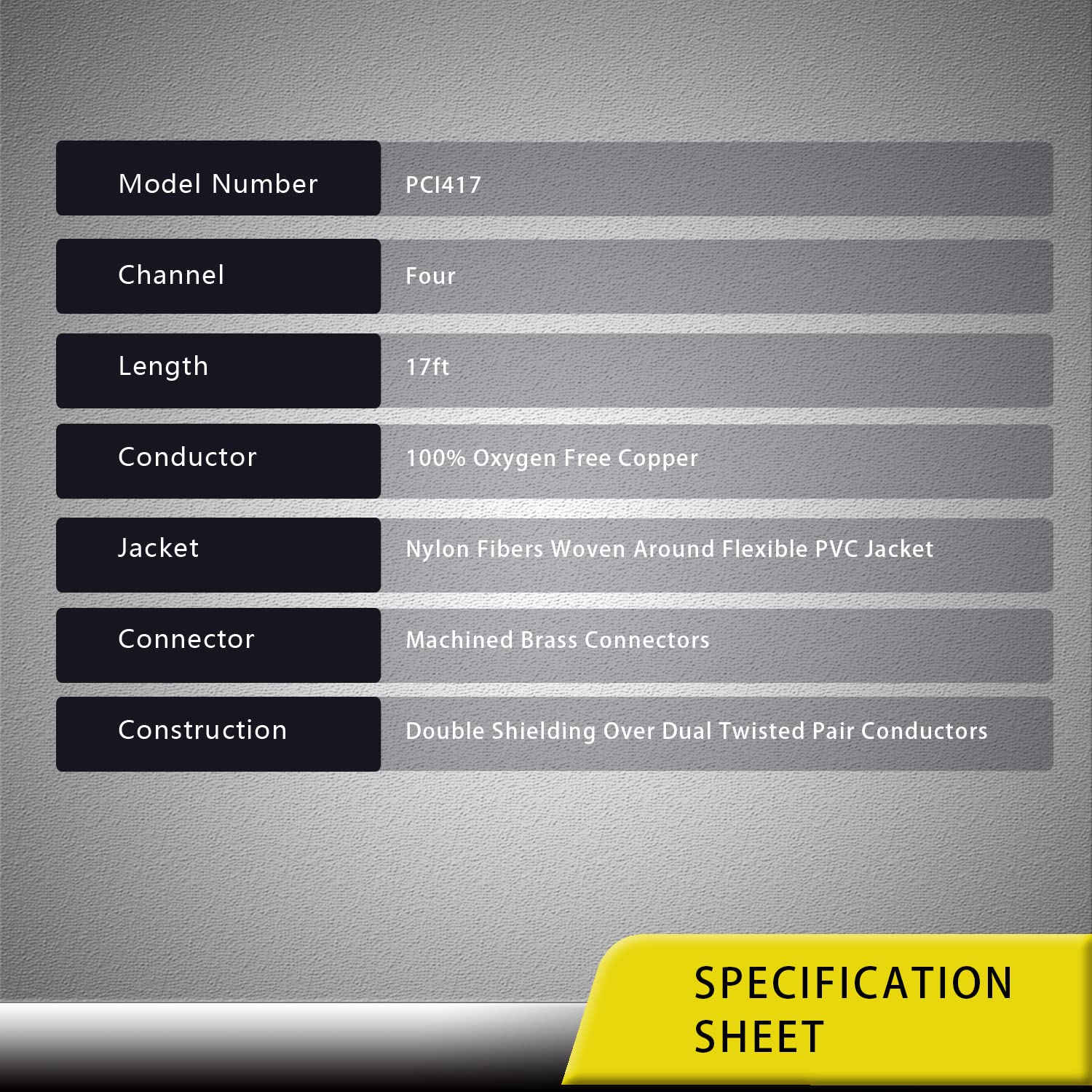 | Model Number | PCI417 |
|---|---|
| Channel | Four |
| Length | 17ft |
| Conductor | 100% Oxygen Free Copper |
| Jacket | Nylon Fibers Woven Around Flexible PVC Jacket |
| Connector | Machined Brass Connectors |
| Construction | Double Shielding Over Dual Twisted Pair Conductors |

SPECIFICATION SHEET